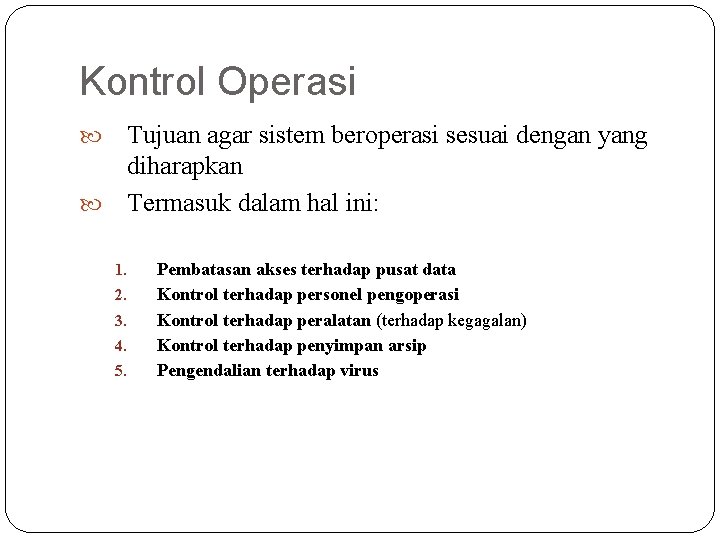 Kontrol Operasi

Tujuan agar sistem beroperasi sesuai dengan yang diharapkan

Termasuk dalam hal ini:

1. Pembatasan akses terhadap pusat data
2. Kontrol terhadap personel pengoperasi
3. Kontrol terhadap peralatan (terhadap kegagalan)
4. Kontrol terhadap penyimpan arsip
5. Pengendalian terhadap virus